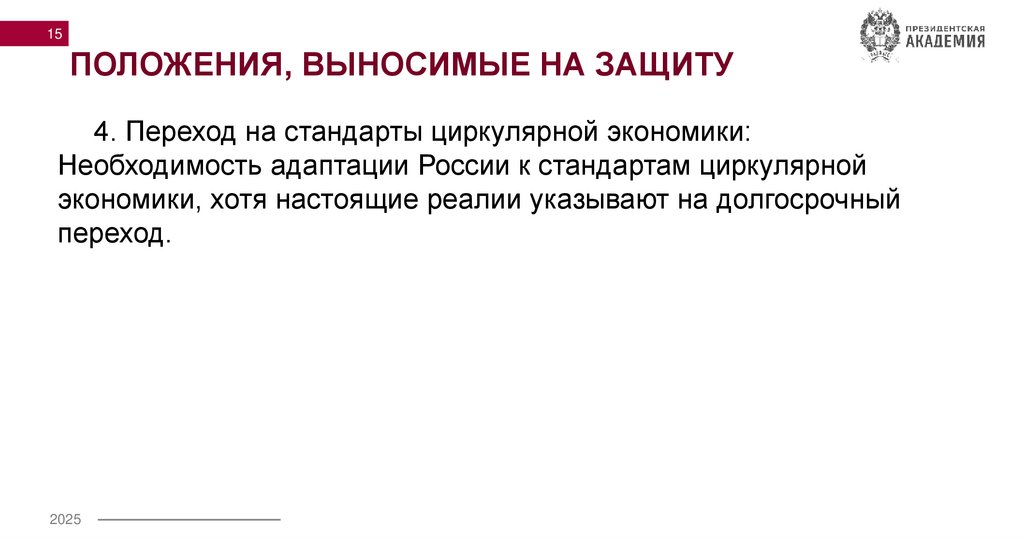 15

ПРЕЗИДЕНТСКАЯ АКАДЕМИЯ

ПОЛОЖЕНИЯ, ВЫНОСИМЫЕ НА ЗАЩИТУ

4. Переход на стандарты циркулярной экономики: Необходимость адаптации России к стандартам циркулярной экономики, хотя настоящие реалии указывают на долгосрочный переход.

2025